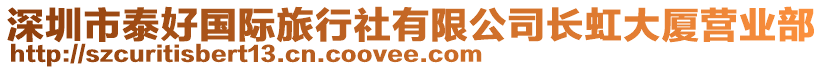 深圳市泰好国际旅行社有限公司长虹大厦营业部
http://szcuritisbert13.cn.coovee.com